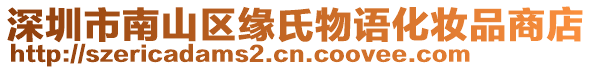 深圳市南山区缘氏物语化妆品商店
http://szericadams2.cn.coovee.com